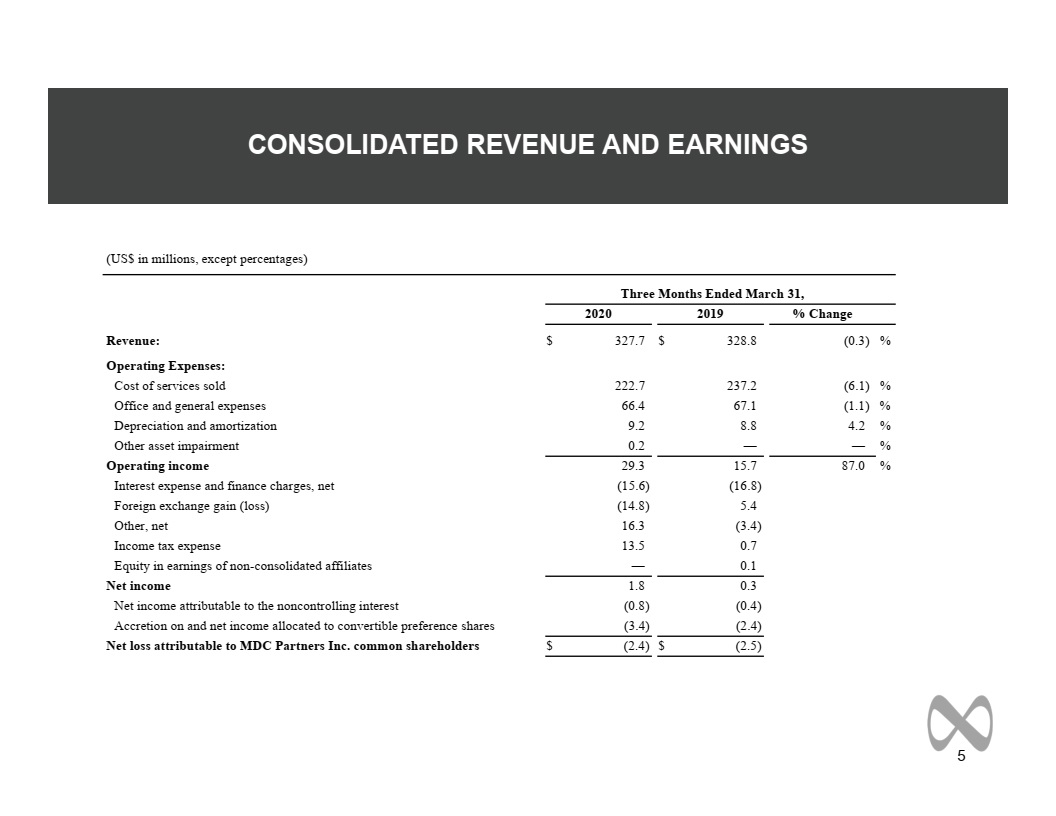 CONSOLIDATED REVENUE AND EARNINGS

(US$ in millions, except percentages)

| | Three Months Ended March 31, | | |
|---|---|---|---|
| | 2020 | 2019 | % Change |
| Revenue: | $ 327.7 | $ 328.8 | (0.3) % |
| Operating Expenses: | | | |
| Cost of services sold | 222.7 | 237.2 | (6.1) % |
| Office and general expenses | 66.4 | 67.1 | (1.1) % |
| Depreciation and amortization | 9.2 | 8.8 | 4.2 % |
| Other asset impairment | 0.2 | — | — % |
| Operating income | 29.3 | 15.7 | 87.0 % |
| Interest expense and finance charges, net | (15.6) | (16.8) | |
| Foreign exchange gain (loss) | (14.8) | 5.4 | |
| Other, net | 16.3 | (3.4) | |
| Income tax expense | 13.5 | 0.7 | |
| Equity in earnings of non-consolidated affiliates | — | 0.1 | |
| Net income | 1.8 | 0.3 | |
| Net income attributable to the noncontrolling interest | (0.8) | (0.4) | |
| Accretion on and net income allocated to convertible preference shares | (3.4) | (2.4) | |
| Net loss attributable to MDC Partners Inc. common shareholders | $ (2.4) | $ (2.5) | |

5